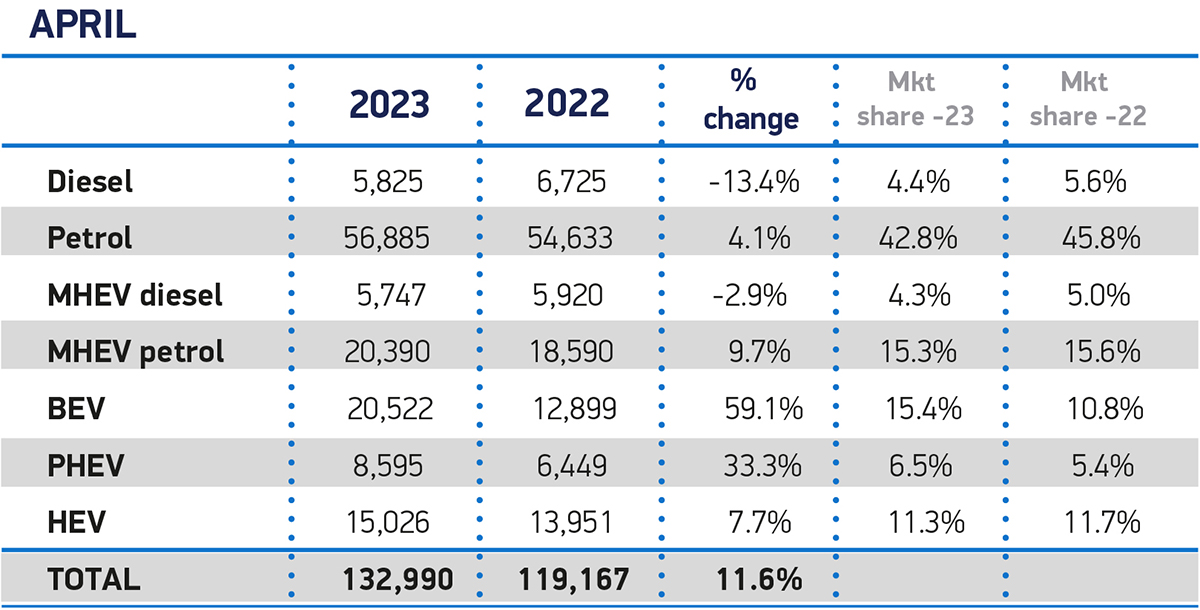 APRIL

| | 2023 | 2022 | % change | Mkt share -23 | Mkt share -22 |
|---|---|---|---|---|---|
| Diesel | 5,825 | 6,725 | -13.4% | 4.4% | 5.6% |
| Petrol | 56,885 | 54,633 | 4.1% | 42.8% | 45.8% |
| MHEV diesel | 5,747 | 5,920 | -2.9% | 4.3% | 5.0% |
| MHEV petrol | 20,390 | 18,590 | 9.7% | 15.3% | 15.6% |
| BEV | 20,522 | 12,899 | 59.1% | 15.4% | 10.8% |
| PHEV | 8,595 | 6,449 | 33.3% | 6.5% | 5.4% |
| HEV | 15,026 | 13,951 | 7.7% | 11.3% | 11.7% |
| TOTAL | 132,990 | 119,167 | 11.6% | | |